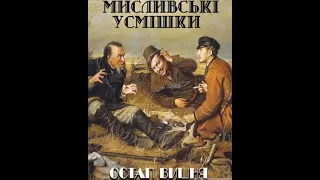 МИСЛИВСЬКІ УСМІШКИ

ОСТАП ВИШНЯ